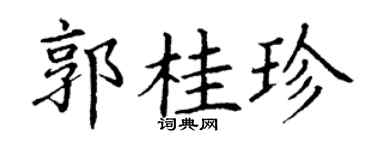 郭桂珍

词典网